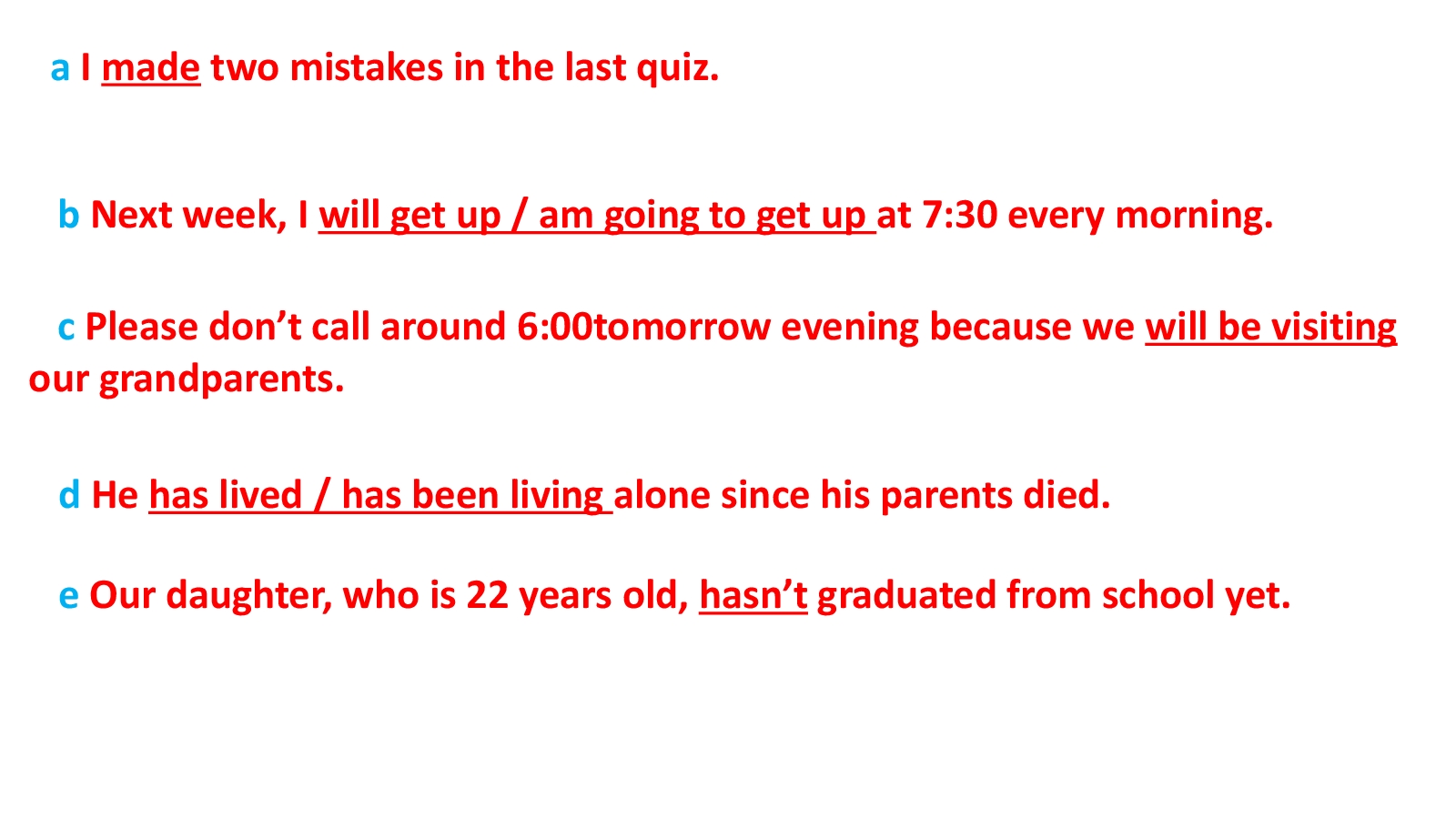 a I made two mistakes in the last quiz.

b Next week, I will get up / am going to get up at 7:30 every morning.

c Please don't call around 6:00tomorrow evening because we will be visiting our grandparents.

d He has lived / has been living alone since his parents died.

e Our daughter, who is 22 years old, hasn't graduated from school yet.